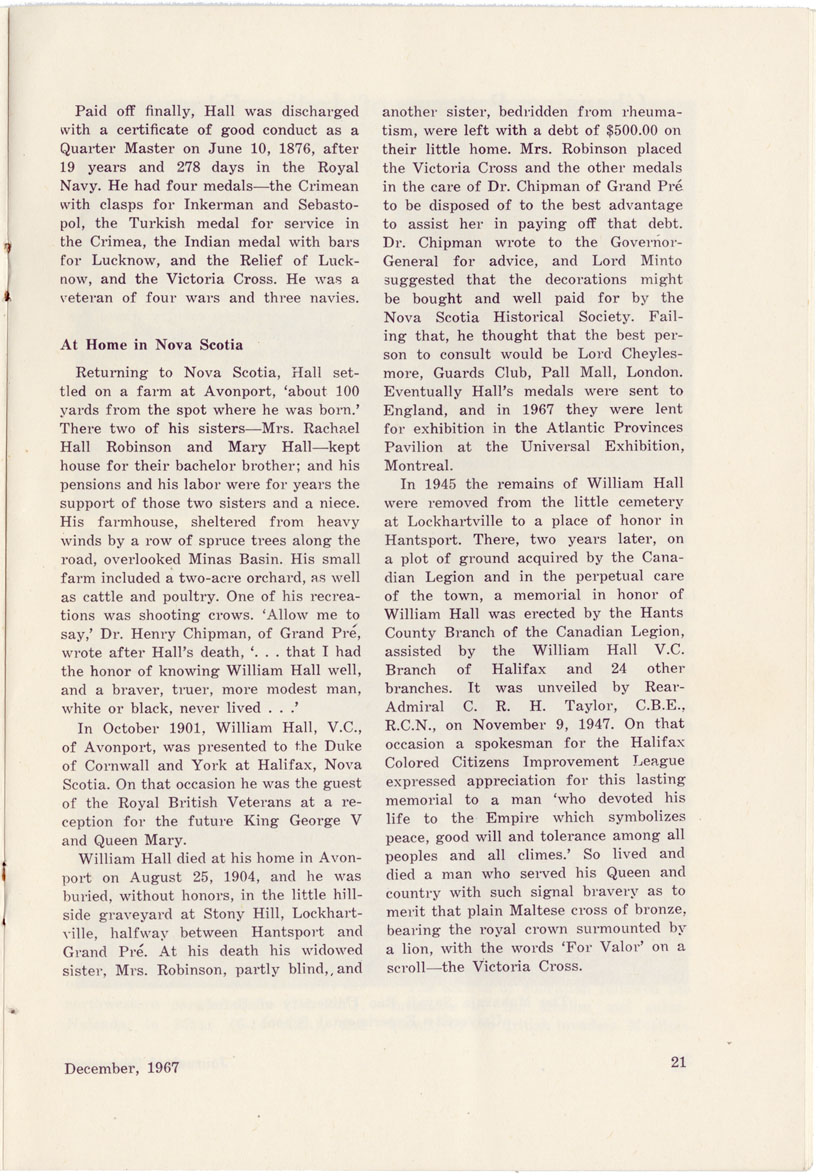 Paid off finally, Hall was discharged with a certificate of good conduct as a Quarter Master on June 10, 1876, after 19 years and 278 days in the Royal Navy. He had four medals—the Crimean with clasps for Inkerman and Sebastopol, the Turkish medal for service in the Crimea, the Indian medal with bars for Lucknow, and the Relief of Lucknow, and the Victoria Cross. He was a veteran of four wars and three navies.

At Home in Nova Scotia

Returning to Nova Scotia, Hall settled on a farm at Avonport, 'about 100 yards from the spot where he was born.' There two of his sisters—Mrs. Rachael Hall Robinson and Mary Hall—kept house for their bachelor brother; and his pensions and his labor were for years the support of those two sisters and a niece. His farmhouse, sheltered from heavy winds by a row of spruce trees along the road, overlooked Minas Basin. His small farm included a two-acre orchard, as well as cattle and poultry. One of his recreations was shooting crows. 'Allow me to say,' Dr. Henry Chipman, of Grand Pré, wrote after Hall's death, '. . . that I had the honor of knowing William Hall well, and a braver, truer, more modest man, white or black, never lived . . .'

In October 1901, William Hall, V.C., of Avonport, was presented to the Duke of Cornwall and York at Halifax, Nova Scotia. On that occasion he was the guest of the Royal British Veterans at a reception for the future King George V and Queen Mary.

William Hall died at his home in Avonport on August 25, 1904, and he was buried, without honors, in the little hillside graveyard at Stony Hill, Lockhartville, halfway between Hantsport and Grand Pré. At his death his widowed sister, Mrs. Robinson, partly blind,, and another sister, bedridden from rheumatism, were left with a debt of $500.00 on their little home. Mrs. Robinson placed the Victoria Cross and the other medals in the care of Dr. Chipman of Grand Pré to be disposed of to the best advantage to assist her in paying off that debt. Dr. Chipman wrote to the Governor-General for advice, and Lord Minto suggested that the decorations might be bought and well paid for by the Nova Scotia Historical Society. Failing that, he thought that the best person to consult would be Lord Cheylesmore, Guards Club, Pall Mall, London. Eventually Hall's medals were sent to England, and in 1967 they were lent for exhibition in the Atlantic Provinces Pavilion at the Universal Exhibition, Montreal.

In 1945 the remains of William Hall were removed from the little cemetery at Lockhartville to a place of honor in Hantsport. There, two years later, on a plot of ground acquired by the Canadian Legion and in the perpetual care of the town, a memorial in honor of William Hall was erected by the Hants County Branch of the Canadian Legion, assisted by the William Hall V.C. Branch of Halifax and 24 other branches. It was unveiled by Rear-Admiral C. R. H. Taylor, C.B.E., R.C.N., on November 9, 1947. On that occasion a spokesman for the Halifax Colored Citizens Improvement League expressed appreciation for this lasting memorial to a man 'who devoted his life to the Empire which symbolizes peace, good will and tolerance among all peoples and all climes.' So lived and died a man who served his Queen and country with such signal bravery as to merit that plain Maltese cross of bronze, bearing the royal crown surmounted by a lion, with the words 'For Valor' on a scroll—the Victoria Cross.

December, 1967

21